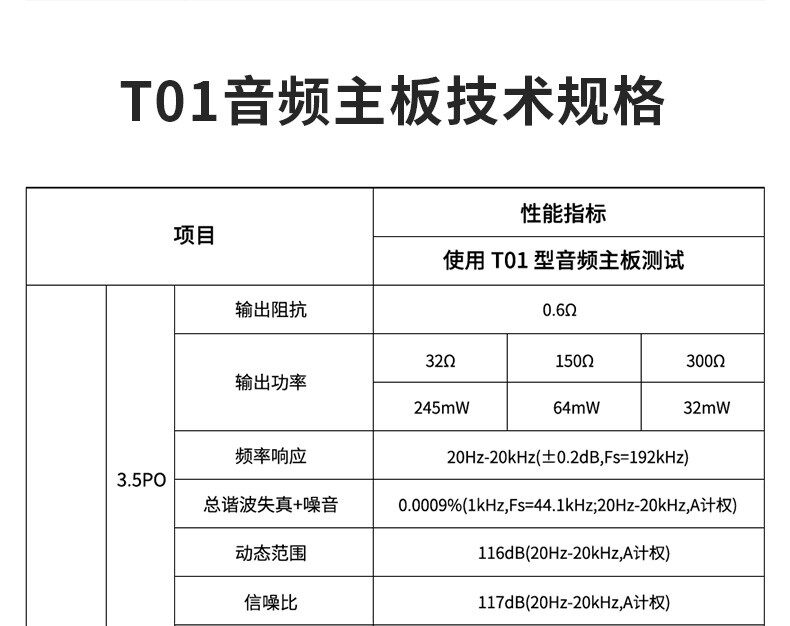 T01音频主板技术规格

| 项目 | | | 性能指标 | | |
|---|---|---|---|---|---|
| | | | 使用T01型音频主板测试 | | |
| | 3.5PO | 输出阻抗 | 0.6Ω | | |
| | | 输出功率 | 32Ω | 150Ω | 300Ω |
| | | | 245mW | 64mW | 32mW |
| | | 频率响应 | 20Hz-20kHz(±0.2dB,Fs=192kHz) | | |
| | | 总谐波失真+噪音 | 0.0009%(1kHz,Fs=44.1kHz;20Hz-20kHz,A计权) | | |
| | | 动态范围 | 116dB(20Hz-20kHz,A计权) | | |
| | | 信噪比 | 117dB(20Hz-20kHz,A计权) | | |